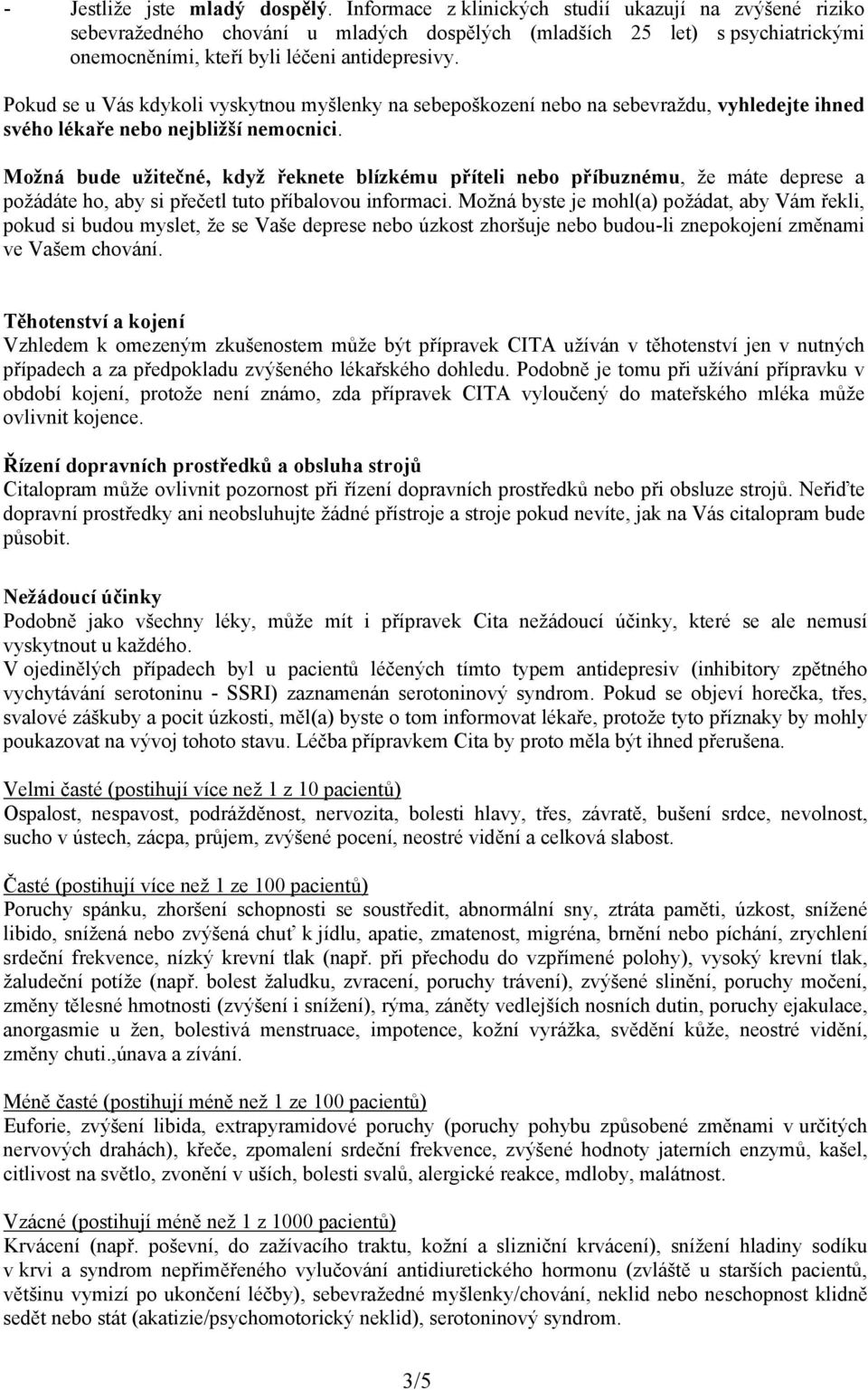 - Jestliže jste mladý dospělý. Informace z klinických studií ukazují na zvýšené riziko sebevražedného chování u mladých dospělých (mladších 25 let) s psychiatrickými onemocněními, kteří byli léčeni antidepresivy.

Pokud se u Vás kdykoli vyskytnou myšlenky na sebepoškození nebo na sebevraždu, vyhledejte ihned svého lékaře nebo nejbližší nemocnici.

Možná bude užitečné, když řeknete blízkému příteli nebo příbuznému, že máte deprese a požádáte ho, aby si přečetl tuto příbalovou informaci. Možná byste je mohl(a) požádat, aby Vám řekli, pokud si budou myslet, že se Vaše deprese nebo úzkost zhoršuje nebo budou-li znepokojení změnami ve Vašem chování.

Těhotenství a kojení
Vzhledem k omezeným zkušenostem může být přípravek CITA užíván v těhotenství jen v nutných případech a za předpokladu zvýšeného lékařského dohledu. Podobně je tomu při užívání přípravku v období kojení, protože není známo, zda přípravek CITA vyloučený do mateřského mléka může ovlivnit kojence.

Řízení dopravních prostředků a obsluha strojů
Citalopram může ovlivnit pozornost při řízení dopravních prostředků nebo při obsluze strojů. Neřiďte dopravní prostředky ani neobsluhujte žádné přístroje a stroje pokud nevíte, jak na Vás citalopram bude působit.

Nežádoucí účinky
Podobně jako všechny léky, může mít i přípravek Cita nežádoucí účinky, které se ale nemusí vyskytnout u každého.
V ojedinělých případech byl u pacientů léčených tímto typem antidepresiv (inhibitory zpětného vychytávání serotoninu - SSRI) zaznamenán serotoninový syndrom. Pokud se objeví horečka, třes, svalové záškuby a pocit úzkosti, měl(a) byste o tom informovat lékaře, protože tyto příznaky by mohly poukazovat na vývoj tohoto stavu. Léčba přípravkem Cita by proto měla být ihned přerušena.

Velmi časté (postihují více než 1 z 10 pacientů)
Ospalost, nespavost, podrážděnost, nervozita, bolesti hlavy, třes, závratě, bušení srdce, nevolnost, sucho v ústech, zácpa, průjem, zvýšené pocení, neostré vidění a celková slabost.

Časté (postihují více než 1 ze 100 pacientů)
Poruchy spánku, zhoršení schopnosti se soustředit, abnormální sny, ztráta paměti, úzkost, snížené libido, snížená nebo zvýšená chuť k jídlu, apatie, zmatenost, migréna, brnění nebo píchání, zrychlení srdeční frekvence, nízký krevní tlak (např. při přechodu do vzpřímené polohy), vysoký krevní tlak, žaludeční potíže (např. bolest žaludku, zvracení, poruchy trávení), zvýšené slinění, poruchy močení, změny tělesné hmotnosti (zvýšení i snížení), rýma, záněty vedlejších nosních dutin, poruchy ejakulace, anorgasmie u žen, bolestivá menstruace, impotence, kožní vyrážka, svědění kůže, neostré vidění, změny chuti.,únava a zívání.

Méně časté (postihují méně než 1 ze 100 pacientů)
Euforie, zvýšení libida, extrapyramidové poruchy (poruchy pohybu způsobené změnami v určitých nervových drahách), křeče, zpomalení srdeční frekvence, zvýšené hodnoty jaterních enzymů, kašel, citlivost na světlo, zvonění v uších, bolesti svalů, alergické reakce, mdloby, malátnost.

Vzácné (postihují méně než 1 z 1000 pacientů)
Krvácení (např. poševní, do zažívacího traktu, kožní a slizniční krvácení), snížení hladiny sodíku v krvi a syndrom nepřiměřeného vylučování antidiuretického hormonu (zvláště u starších pacientů, většinu vymizí po ukončení léčby), sebevražedné myšlenky/chování, neklid nebo neschopnost klidně sedět nebo stát (akatizie/psychomotorický neklid), serotoninový syndrom.

3/5